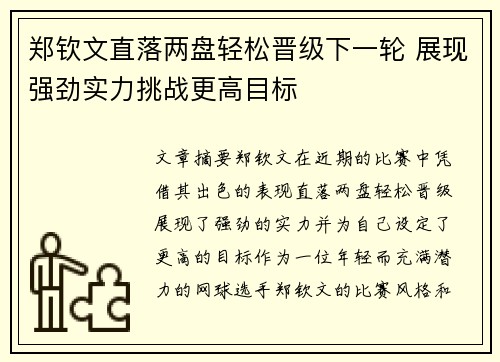 郑钦文直落两盘轻松晋级下一轮 展现强劲实力挑战更高目标

文章摘要郑钦文在近期的比赛中凭借其出色的表现直落两盘轻松晋级展现了强劲的实力并为自己设定了更高的目标作为一位年轻而充满潜力的网球选手郑钦文的比赛风格和